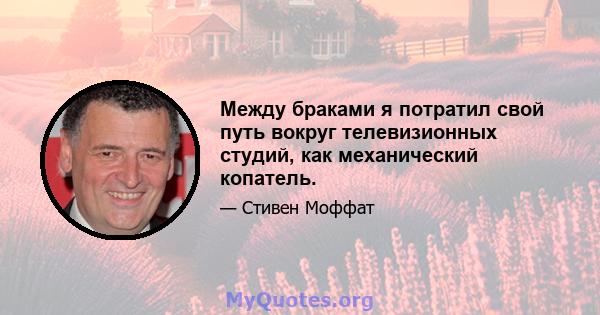 Между браками я потратил свой путь вокруг телевизионных студий, как механический копатель.

— Стивен Моффат

MyQuotes.org